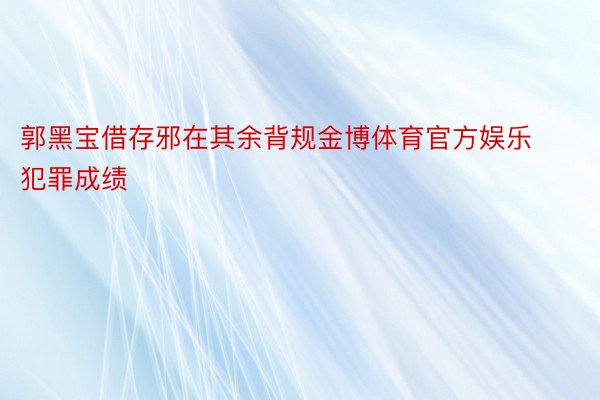 郭黑宝借存邪在其余背规金博体育官方娱乐犯罪成绩